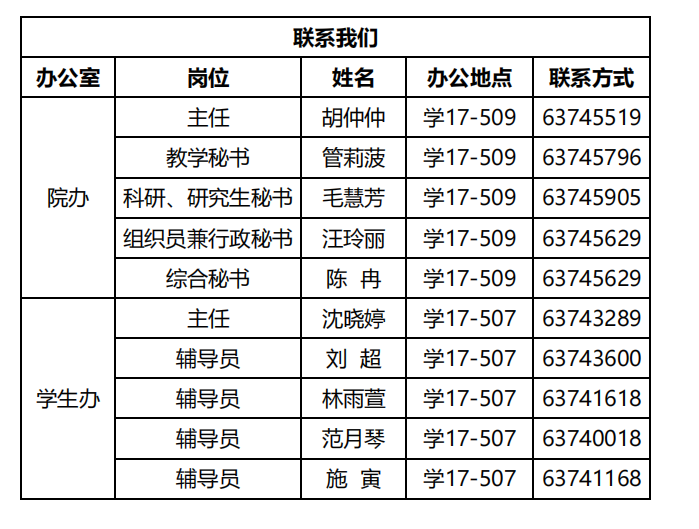 | 联系我们 | | | | |
|---|---|---|---|---|
| 办公室 | 岗位 | 姓名 | 办公地点 | 联系方式 |
| 院办 | 主任 | 胡仲仲 | 学17-509 | 63745519 |
| | 教学秘书 | 管莉菠 | 学17-509 | 63745796 |
| | 科研、研究生秘书 | 毛慧芳 | 学17-509 | 63745905 |
| | 组织员兼行政秘书 | 汪玲丽 | 学17-509 | 63745629 |
| | 综合秘书 | 陈 冉 | 学17-509 | 63745629 |
| 学生办 | 主任 | 沈晓婷 | 学17-507 | 63743289 |
| | 辅导员 | 刘 超 | 学17-507 | 63743600 |
| | 辅导员 | 林雨萱 | 学17-507 | 63741618 |
| | 辅导员 | 范月琴 | 学17-507 | 63740018 |
| | 辅导员 | 施 寅 | 学17-507 | 63741168 |